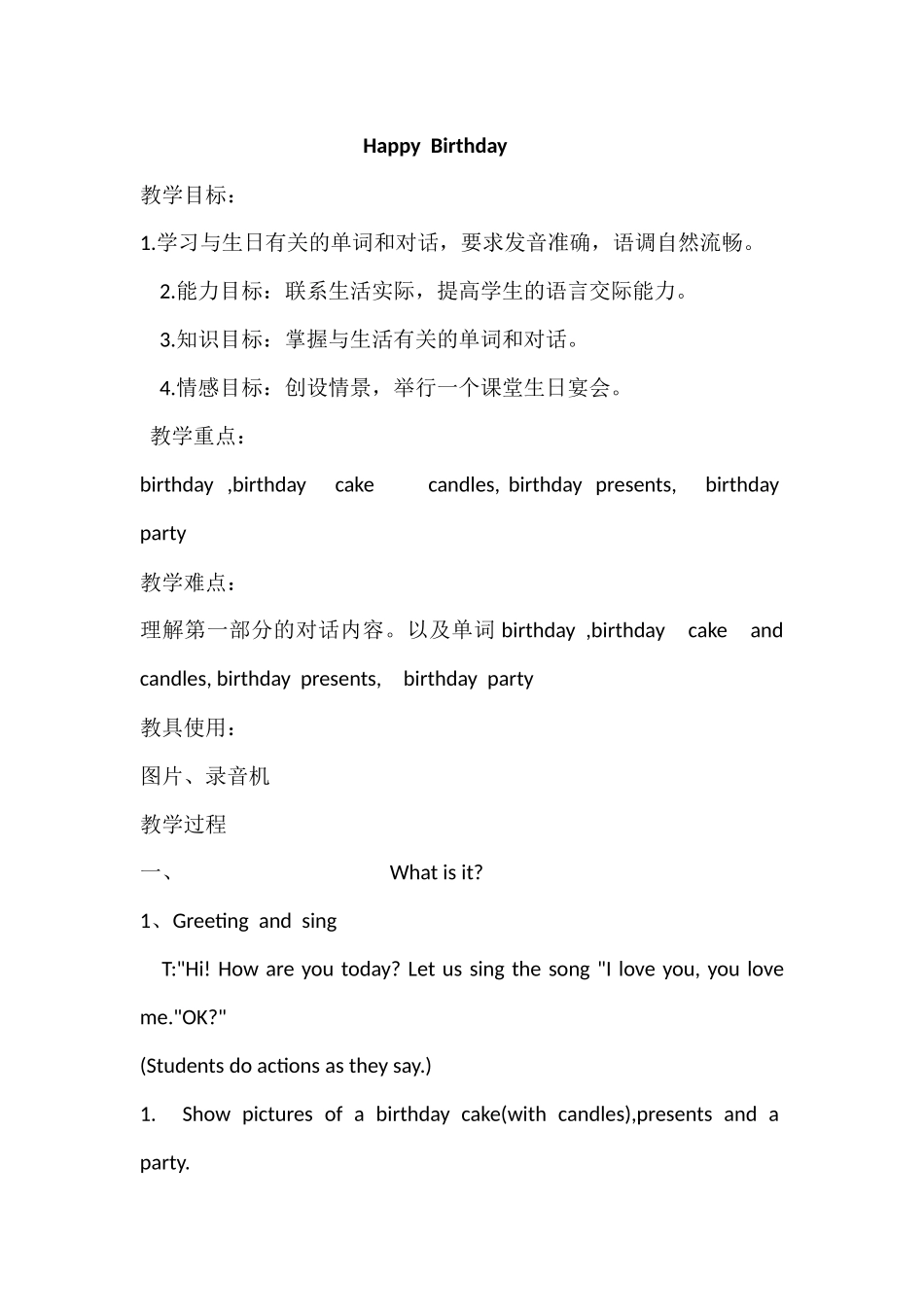 Happy Birthday

教学目标：

1.学习与生日有关的单词和对话，要求发音准确，语调自然流畅。

2.能力目标：联系生活实际，提高学生的语言交际能力。

3.知识目标：掌握与生活有关的单词和对话。

4.情感目标：创设情景，举行一个课堂生日宴会。

教学重点：

birthday ,birthday cake candles, birthday presents, birthday party

教学难点：

理解第一部分的对话内容。以及单词birthday ,birthday cake and candles, birthday presents, birthday party

教具使用：

图片、录音机

教学过程

一、 What is it?

1、Greeting and sing

T:"Hi! How are you today? Let us sing the song "I love you, you love me."OK?"

(Students do actions as they say.)

1. Show pictures of a birthday cake(with candles),presents and a party.